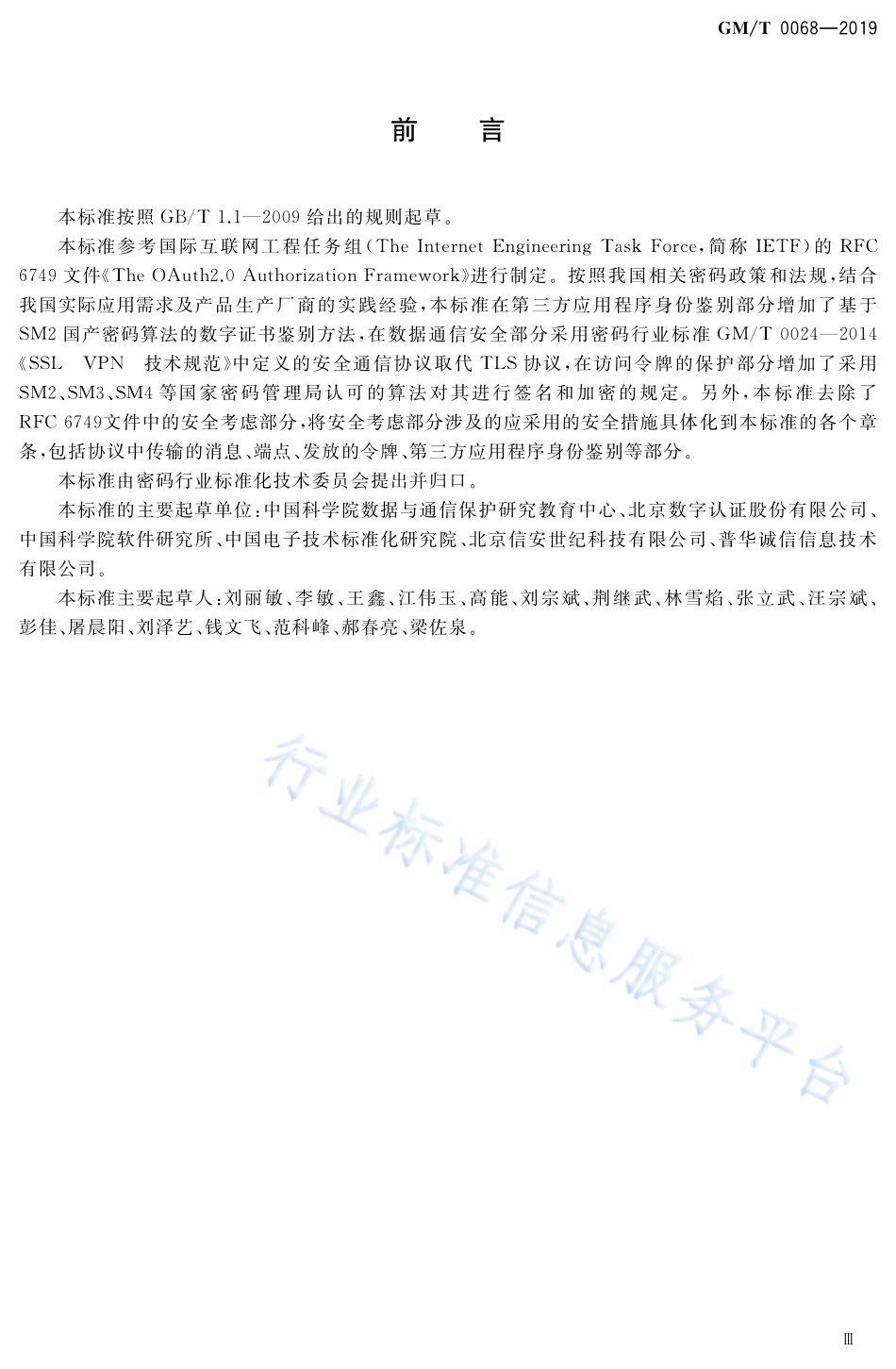 GM/T 0068—2019

前　言

本标准按照 GB/T 1.1—2009 给出的规则起草。

本标准参考国际互联网工程任务组(The Internet Engineering Task Force,简称 IETF)的 RFC 6749 文件《The OAuth2.0 Authorization Framework》进行制定。按照我国相关密码政策和法规,结合我国实际应用需求及产品生产厂商的实践经验,本标准在第三方应用程序身份鉴别部分增加了基于 SM2 国产密码算法的数字证书鉴别方法,在数据通信安全部分采用密码行业标准 GM/T 0024—2014《SSL VPN 技术规范》中定义的安全通信协议取代 TLS 协议,在访问令牌的保护部分增加了采用 SM2、SM3、SM4 等国家密码管理局认可的算法对其进行签名和加密的规定。另外,本标准去除了 RFC 6749文件中的安全考虑部分,将安全考虑部分涉及的应采用的安全措施具体化到本标准的各个章条,包括协议中传输的消息、端点、发放的令牌、第三方应用程序身份鉴别等部分。

本标准由密码行业标准化技术委员会提出并归口。

本标准的主要起草单位:中国科学院数据与通信保护研究教育中心、北京数字认证股份有限公司、中国科学院软件研究所、中国电子技术标准化研究院、北京信安世纪科技有限公司、普华诚信信息技术有限公司。

本标准主要起草人:刘丽敏、李敏、王鑫、江伟玉、高能、刘宗斌、荆继武、林雪焰、张立武、汪宗斌、彭佳、屠晨阳、刘泽艺、钱文飞、范科峰、郝春亮、梁佐泉。

行业标准信息服务平台

Ⅲ